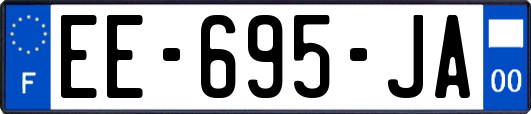 F
EE-695-JA
00